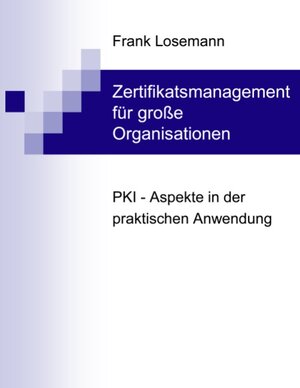 Frank Losemann

Zertifikatsmanagement für große Organisationen

PKI - Aspekte in der praktischen Anwendung